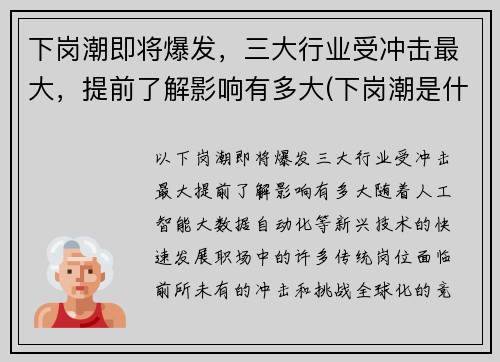 下岗潮即将爆发，三大行业受冲击最大，提前了解影响有多大(下岗潮是什

以下岗潮即将爆发三大行业受冲击最大提前了解影响有多大随着人工智能大数据自动化等新兴技术的快速发展职场中的许多传统岗位面临前所未有的冲击和挑战全球化的竞